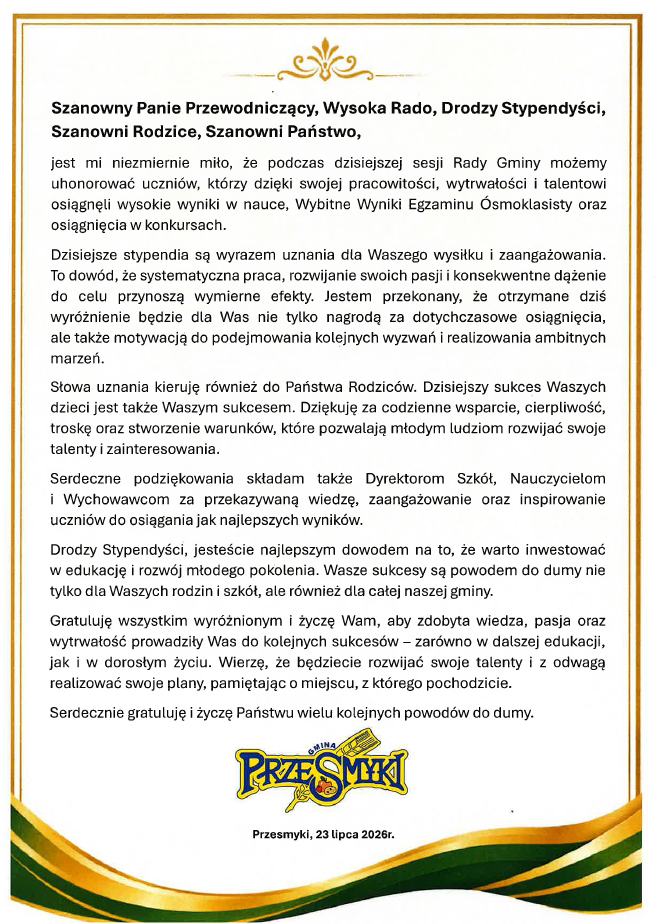 Szanowny Panie Przewodniczący, Wysoka Rado, Drodzy Stypendyści, Szanowni Rodzice, Szanowni Państwo,

jest mi niezmiernie miło, że podczas dzisiejszej sesji Rady Gminy możemy uhonorować uczniów, którzy dzięki swojej pracowitości, wytrwałości i talentowi osiągnęli wysokie wyniki w nauce, Wybitne Wyniki Egzaminu Ósmoklasisty oraz osiągnięcia w konkursach.

Dzisiejsze stypendia są wyrazem uznania dla Waszego wysiłku i zaangażowania. To dowód, że systematyczna praca, rozwijanie swoich pasji i konsekwentne dążenie do celu przynoszą wymierne efekty. Jestem przekonany, że otrzymane dziś wyróżnienie będzie dla Was nie tylko nagrodą za dotychczasowe osiągnięcia, ale także motywacją do podejmowania kolejnych wyzwań i realizowania ambitnych marzeń.

Słowa uznania kieruję również do Państwa Rodziców. Dzisiejszy sukces Waszych dzieci jest także Waszym sukcesem. Dziękuję za codzienne wsparcie, cierpliwość, troskę oraz stworzenie warunków, które pozwalają młodym ludziom rozwijać swoje talenty i zainteresowania.

Serdeczne podziękowania składam także Dyrektorom Szkół, Nauczycielom i Wychowawcom za przekazywaną wiedzę, zaangażowanie oraz inspirowanie uczniów do osiągania jak najlepszych wyników.

Drodzy Stypendyści, jesteście najlepszym dowodem na to, że warto inwestować w edukację i rozwój młodego pokolenia. Wasze sukcesy są powodem do dumy nie tylko dla Waszych rodzin i szkół, ale również dla całej naszej gminy.

Gratuluję wszystkim wyróżnionym i życzę Wam, aby zdobyta wiedza, pasja oraz wytrwałość prowadziły Was do kolejnych sukcesów – zarówno w dalszej edukacji, jak i w dorosłym życiu. Wierzę, że będziecie rozwijać swoje talenty i z odwagą realizować swoje plany, pamiętając o miejscu, z którego pochodzicie.

Serdecznie gratuluję i życzę Państwu wielu kolejnych powodów do dumy.

GMINA
PRZESMYKI

Przesmyki, 23 lipca 2026r.